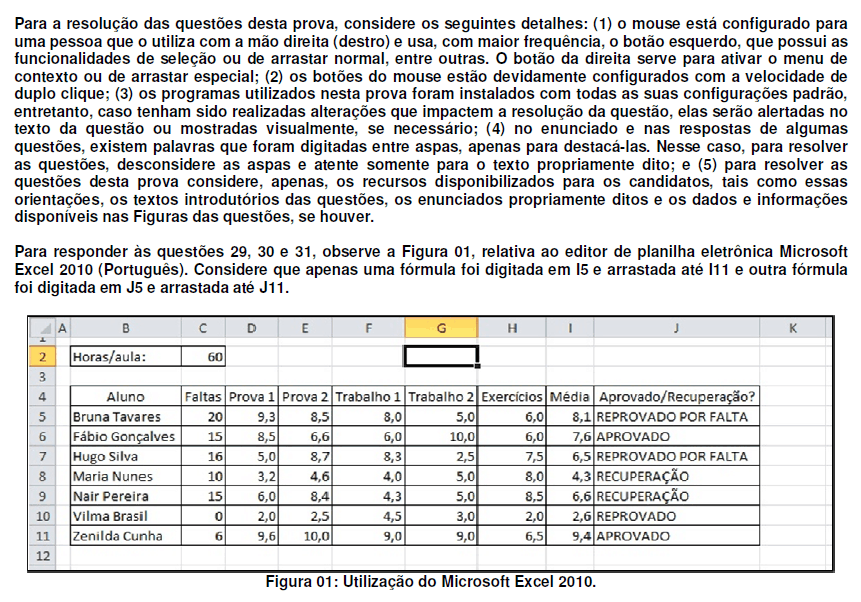 Para a resolução das questões desta prova, considere os seguintes detalhes: (1) o mouse está configurado para uma pessoa que o utiliza com a mão direita (destro) e usa, com maior frequência, o botão esquerdo, que possui as funcionalidades de seleção ou de arrastar normal, entre outras. O botão da direita serve para ativar o menu de contexto ou de arrastar especial; (2) os botões do mouse estão devidamente configurados com a velocidade de duplo clique; (3) os programas utilizados nesta prova foram instalados com todas as suas configurações padrão, entretanto, caso tenham sido realizadas alterações que impactem a resolução da questão, elas serão alertadas no texto da questão ou mostradas visualmente, se necessário; (4) no enunciado e nas respostas de algumas questões, existem palavras que foram digitadas entre aspas, apenas para destacá-las. Nesse caso, para resolver as questões, desconsidere as aspas e atente somente para o texto propriamente dito; e (5) para resolver as questões desta prova considere, apenas, os recursos disponibilizados para os candidatos, tais como essas orientações, os textos introdutórios das questões, os enunciados propriamente ditos e os dados e informações disponíveis nas Figuras das questões, se houver.

Para responder às questões 29, 30 e 31, observe a Figura 01, relativa ao editor de planilha eletrônica Microsoft Excel 2010 (Português). Considere que apenas uma fórmula foi digitada em I5 e arrastada até I11 e outra fórmula foi digitada em J5 e arrastada até J11.

| | A | B | C | D | E | F | G | H | I | J | K |
|---|---|---|---|---|---|---|---|---|---|---|---|
| 2 | | Horas/aula: | 60 | | | | | | | | |
| 3 | | | | | | | | | | | |
| 4 | | Aluno | Faltas | Prova 1 | Prova 2 | Trabalho 1 | Trabalho 2 | Exercícios | Média | Aprovado/Recuperação? | |
| 5 | | Bruna Tavares | 20 | 9,3 | 8,5 | 8,0 | 5,0 | 6,0 | 8,1 | REPROVADO POR FALTA | |
| 6 | | Fábio Gonçalves | 15 | 8,5 | 6,6 | 6,0 | 10,0 | 6,0 | 7,6 | APROVADO | |
| 7 | | Hugo Silva | 16 | 5,0 | 8,7 | 8,3 | 2,5 | 7,5 | 6,5 | REPROVADO POR FALTA | |
| 8 | | Maria Nunes | 10 | 3,2 | 4,6 | 4,0 | 5,0 | 8,0 | 4,3 | RECUPERAÇÃO | |
| 9 | | Nair Pereira | 15 | 6,0 | 8,4 | 4,3 | 5,0 | 8,5 | 6,6 | RECUPERAÇÃO | |
| 10 | | Vilma Brasil | 0 | 2,0 | 2,5 | 4,5 | 3,0 | 2,0 | 2,6 | REPROVADO | |
| 11 | | Zenilda Cunha | 6 | 9,6 | 10,0 | 9,0 | 9,0 | 6,5 | 9,4 | APROVADO | |
| 12 | | | | | | | | | | | |

Figura 01: Utilização do Microsoft Excel 2010.